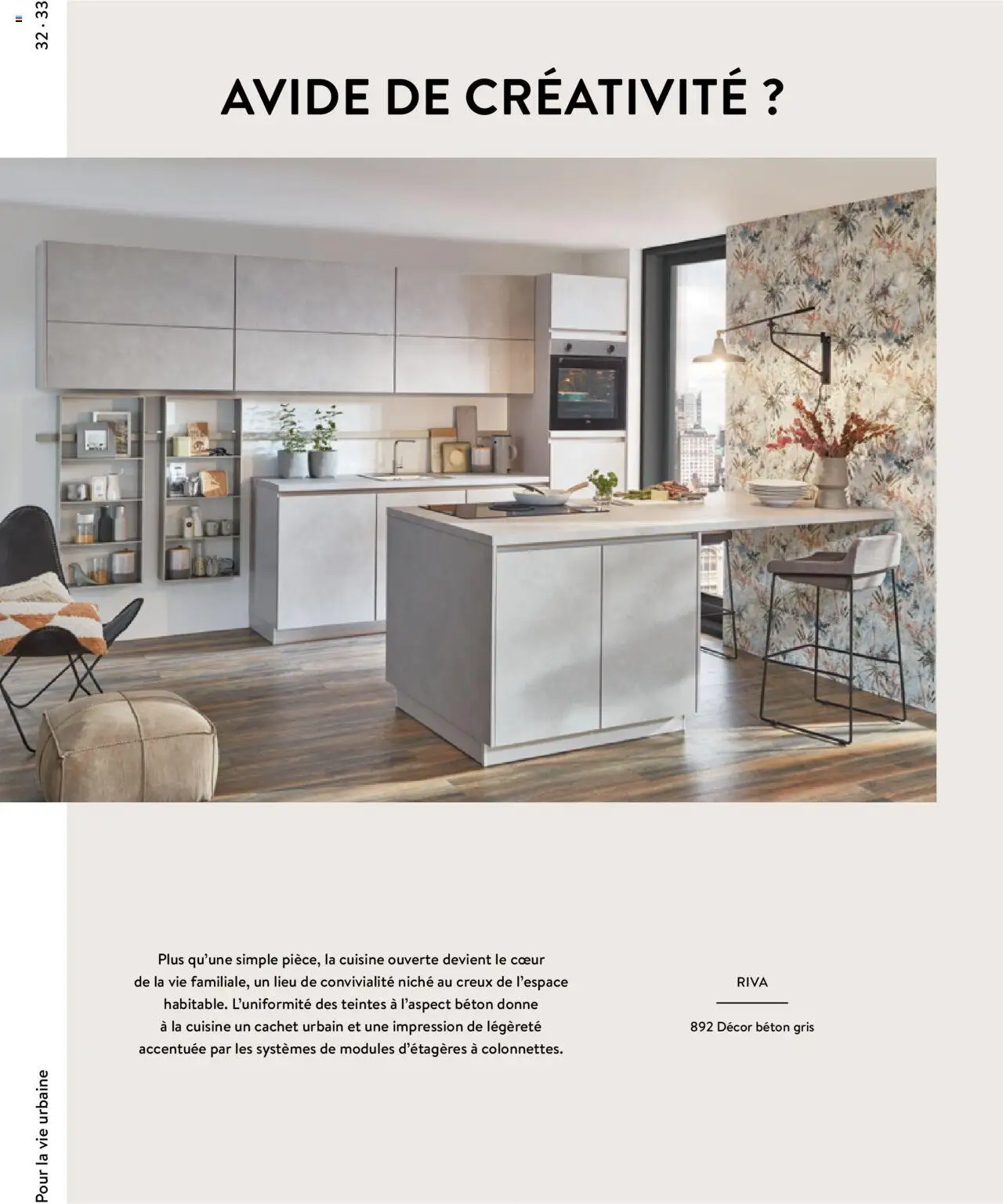 32 · 33

AVIDE DE CRÉATIVITÉ ?

Plus qu'une simple pièce, la cuisine ouverte devient le cœur de la vie familiale, un lieu de convivialité niché au creux de l'espace habitable. L'uniformité des teintes à l'aspect béton donne à la cuisine un cachet urbain et une impression de légèreté accentuée par les systèmes de modules d'étagères à colonnettes.

RIVA

892 Décor béton gris

Pour la vie urbaine